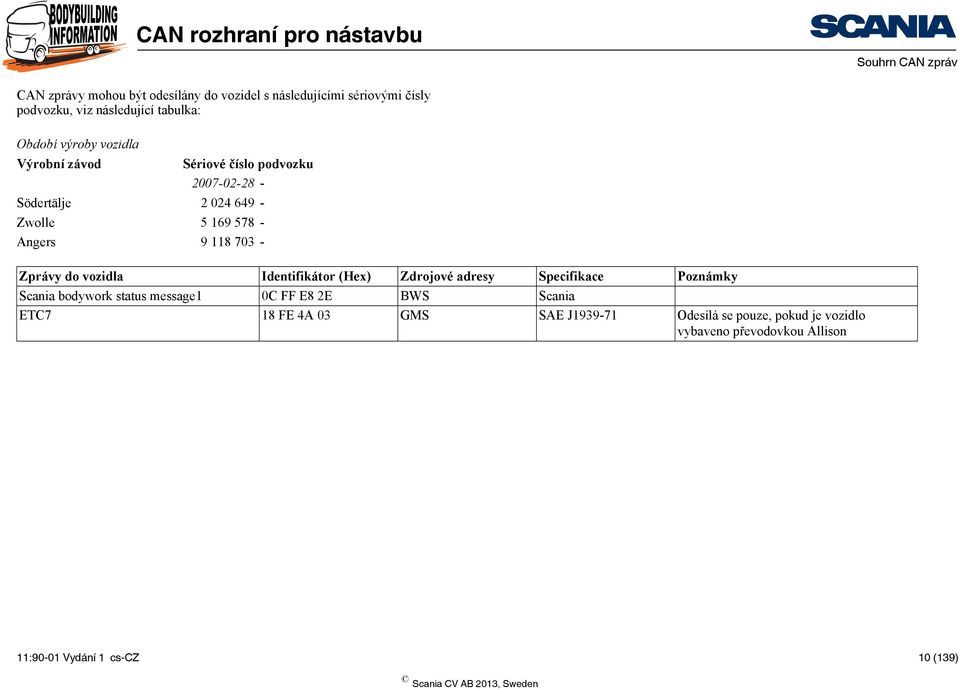 BODYBUILDING INFORMATION

CAN rozhraní pro nástavbu

SCANIA

Souhrn CAN zpráv

CAN zprávy mohou být odesílány do vozidel s následujícími sériovými čísly podvozku, viz následující tabulka:

Období výroby vozidla

| Výrobní závod | Sériové číslo podvozku |
|---|---|
| | 2007-02-28 - |
| Södertälje | 2 024 649 - |
| Zwolle | 5 169 578 - |
| Angers | 9 118 703 - |

| Zprávy do vozidla | Identifikátor (Hex) | Zdrojové adresy | Specifikace | Poznámky |
|---|---|---|---|---|
| Scania bodywork status message1 | 0C FF E8 2E | BWS | Scania | |
| ETC7 | 18 FE 4A 03 | GMS | SAE J1939-71 | Odesílá se pouze, pokud je vozidlo vybaveno převodovkou Allison |

11:90-01 Vydání 1 cs-CZ

10 (139)

© Scania CV AB 2013, Sweden